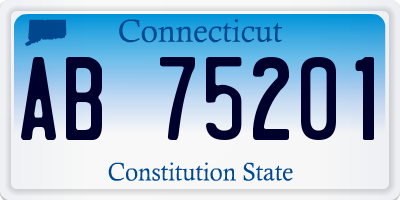 Connecticut

AB 75201

Constitution State